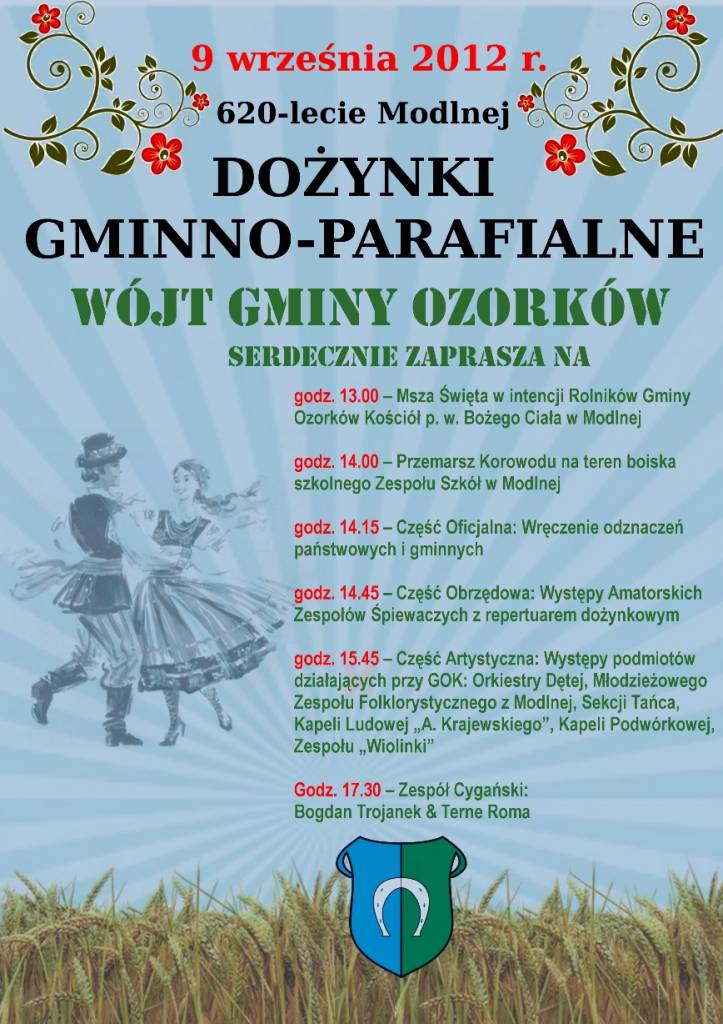 9 września 2012 r.

620-lecie Modlnej

DOŻYNKI GMINNO-PARAFIALNE

WÓJT GMINY OZORKÓW

SERDECZNIE ZAPRASZA NA

godz. 13.00 – Msza Święta w intencji Rolników Gminy Ozorków Kościół p. w. Bożego Ciała w Modlnej

godz. 14.00 – Przemarsz Korowodu na teren boiska szkolnego Zespołu Szkół w Modlnej

godz. 14.15 – Część Oficjalna: Wręczenie odznaczeń państwowych i gminnych

godz. 14.45 – Część Obrzędowa: Występy Amatorskich Zespołów Śpiewaczych z repertuarem dożynkowym

godz. 15.45 – Część Artystyczna: Występy podmiotów działających przy GOK: Orkiestry Dętej, Młodzieżowego Zespołu Folklorystycznego z Modlnej, Sekcji Tańca, Kapeli Ludowej „A. Krajewskiego”, Kapeli Podwórkowej, Zespołu „Wiolinki”

Godz. 17.30 – Zespół Cygański: Bogdan Trojanek & Terne Roma